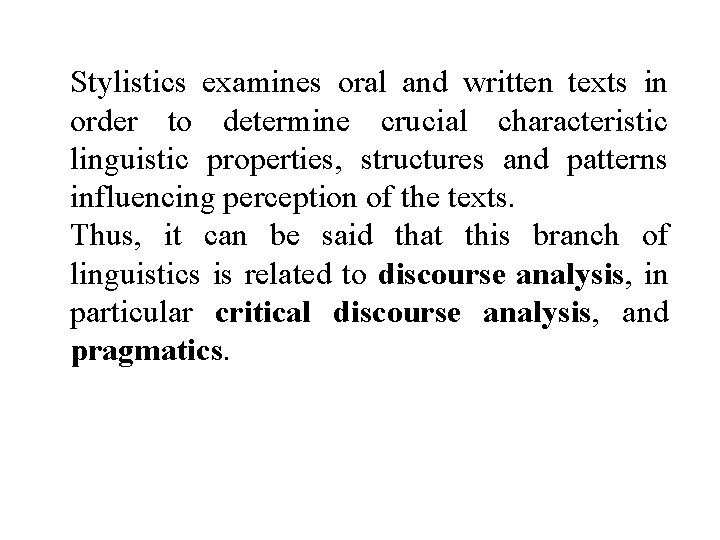 Stylistics examines oral and written texts in order to determine crucial characteristic linguistic properties, structures and patterns influencing perception of the texts.
Thus, it can be said that this branch of linguistics is related to discourse analysis, in particular critical discourse analysis, and pragmatics.